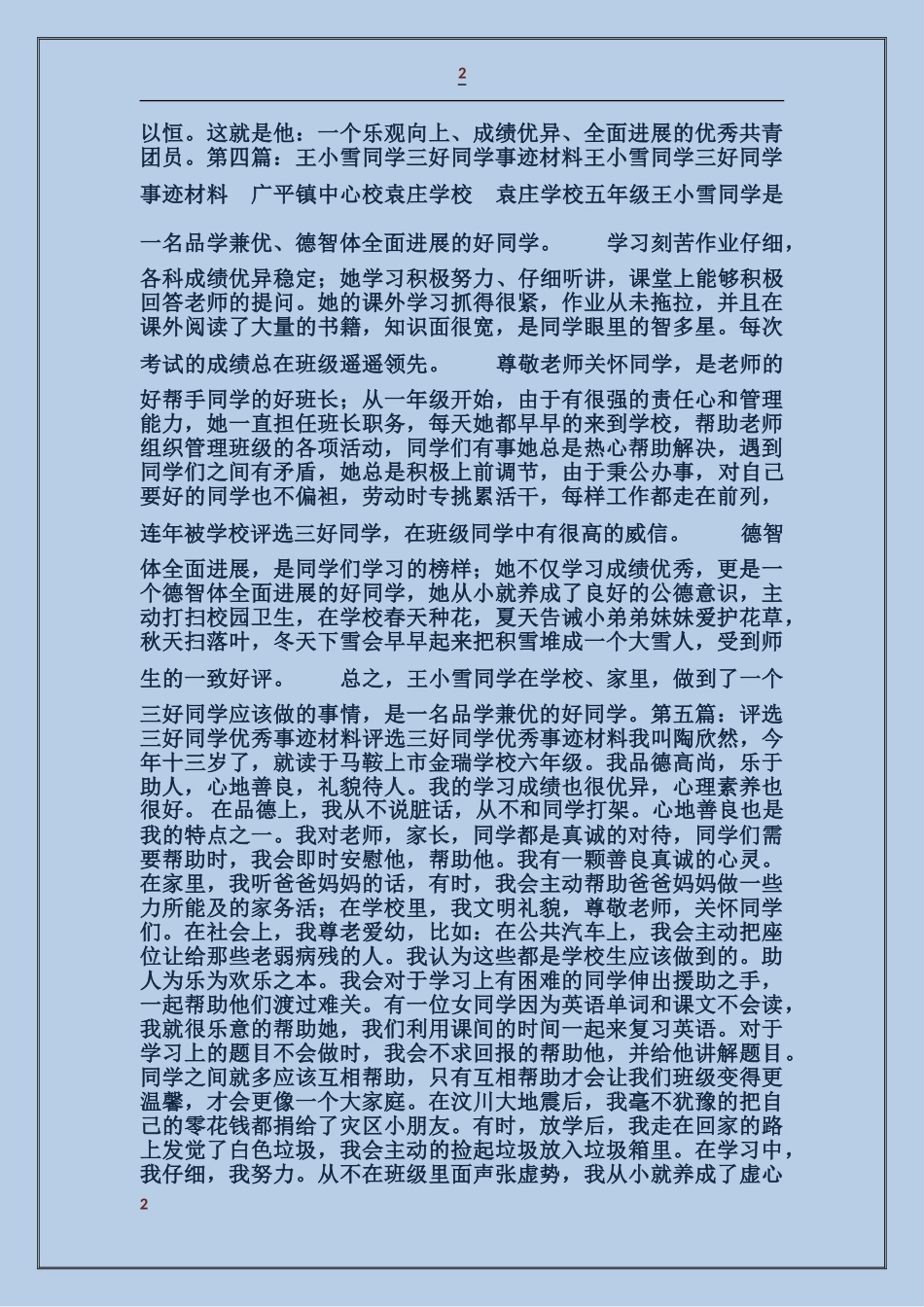 2

以恒。这就是他：一个乐观向上、成绩优异、全面进展的优秀共青团员。第四篇：王小雪同学三好同学事迹材料王小雪同学三好同学事迹材料　广平镇中心校袁庄学校　袁庄学校五年级王小雪同学是一名品学兼优、德智体全面进展的好同学。　　学习刻苦作业仔细，各科成绩优异稳定；她学习积极努力、仔细听讲，课堂上能够积极回答老师的提问。她的课外学习抓得很紧，作业从未拖拉，并且在课外阅读了大量的书籍，知识面很宽，是同学眼里的智多星。每次考试的成绩总在班级遥遥领先。　　尊敬老师关怀同学，是老师的好帮手同学的好班长；从一年级开始，由于有很强的责任心和管理能力，她一直担任班长职务，每天她都早早的来到学校，帮助老师组织管理班级的各项活动，同学们有事她总是热心帮助解决，遇到同学们之间有矛盾，她总是积极上前调节，由于秉公办事，对自己要好的同学也不偏袒，劳动时专挑累活干，每样工作都走在前列，连年被学校评选三好同学，在班级同学中有很高的威信。　　德智体全面进展，是同学们学习的榜样；她不仅学习成绩优秀，更是一个德智体全面进展的好同学，她从小就养成了良好的公德意识，主动打扫校园卫生，在学校春天种花，夏天告诫小弟弟妹妹爱护花草，秋天扫落叶，冬天下雪会早早起来把积雪堆成一个大雪人，受到师生的一致好评。　　总之，王小雪同学在学校、家里，做到了一个三好同学应该做的事情，是一名品学兼优的好同学。第五篇：评选三好同学优秀事迹材料评选三好同学优秀事迹材料我叫陶欣然，今年十三岁了，就读于马鞍上市金瑞学校六年级。我品德高尚，乐于助人，心地善良，礼貌待人。我的学习成绩也很优异，心理素养也很好。 在品德上，我从不说脏话，从不和同学打架。心地善良也是我的特点之一。我对老师，家长，同学都是真诚的对待，同学们需要帮助时，我会即时安慰他，帮助他。我有一颗善良真诚的心灵。在家里，我听爸爸妈妈的话，有时，我会主动帮助爸爸妈妈做一些力所能及的家务活；在学校里，我文明礼貌，尊敬老师，关怀同学们。在社会上，我尊老爱幼，比如：在公共汽车上，我会主动把座位让给那些老弱病残的人。我认为这些都是学校生应该做到的。助人为乐为欢乐之本。我会对于学习上有困难的同学伸出援助之手，一起帮助他们渡过难关。有一位女同学因为英语单词和课文不会读，我就很乐意的帮助她，我们利用课间的时间一起来复习英语。对于学习上的题目不会做时，我会不求回报的帮助他，并给他讲解题目。同学之间就多应该互相帮助，只有互相帮助才会让我们班级变得更温馨，才会更像一个大家庭。在汶川大地震后，我毫不犹豫的把自己的零花钱都捐给了灾区小朋友。有时，放学后，我走在回家的路上发觉了白色垃圾，我会主动的捡起垃圾放入垃圾箱里。在学习中，我仔细，我努力。从不在班级里面声张虚势，我从小就养成了虚心

2